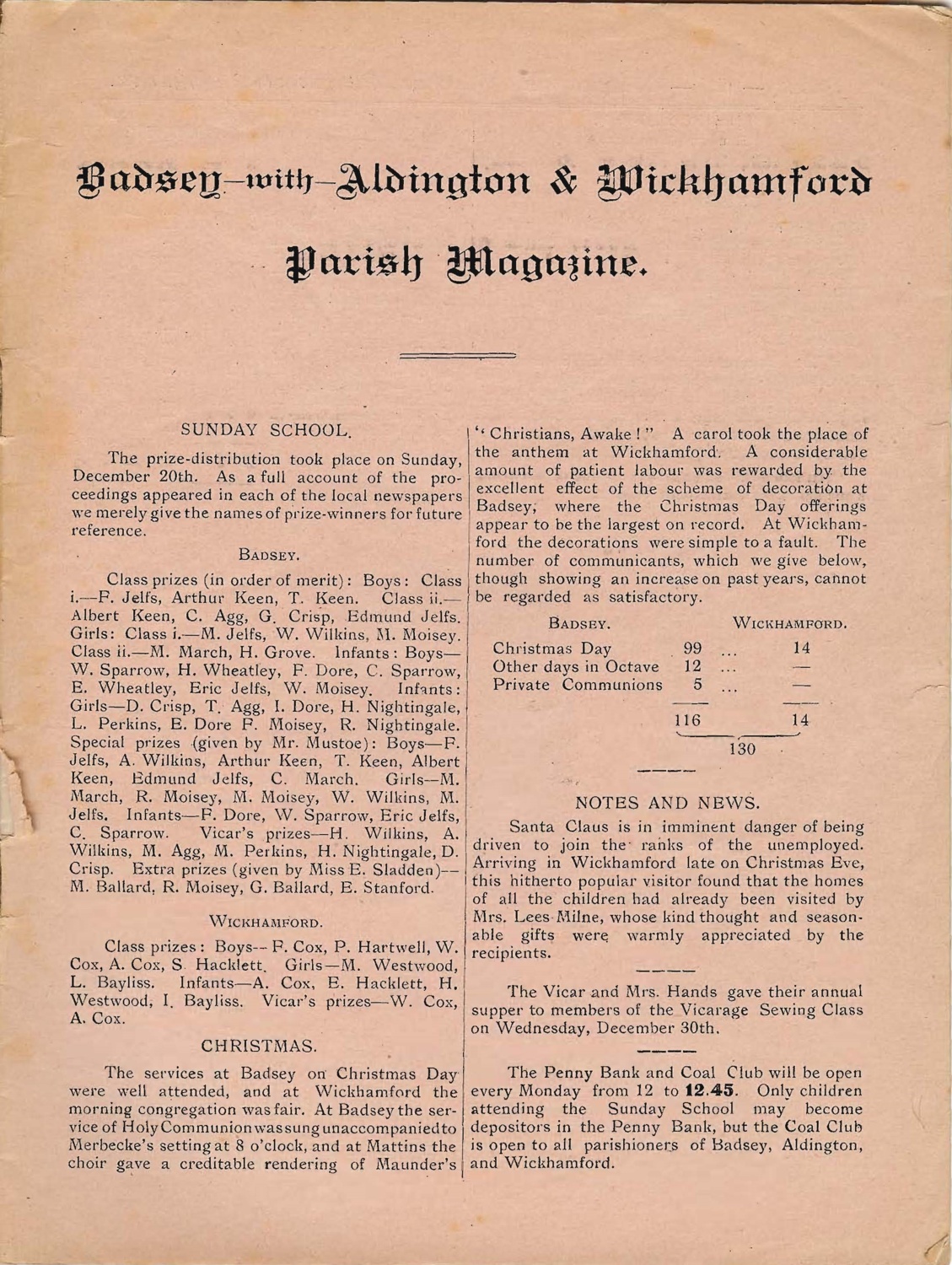 Badsey-with-Aldington & Wickhamford

Parish Magazine.

SUNDAY SCHOOL.

The prize-distribution took place on Sunday, December 20th. As a full account of the proceedings appeared in each of the local newspapers we merely give the names of prize-winners for future reference.

BADSEY.

Class prizes (in order of merit): Boys: Class i.—F. Jelfs, Arthur Keen, T. Keen. Class ii.—Albert Keen, C. Agg, G. Crisp, Edmund Jelfs. Girls: Class i.—M. Jelfs, W. Wilkins, M. Moisey. Class ii.—M. March, H. Grove. Infants: Boys—W. Sparrow, H. Wheatley, F. Dore, C. Sparrow, E. Wheatley, Eric Jelfs, W. Moisey. Infants: Girls—D. Crisp, T. Agg, I. Dore, H. Nightingale, L. Perkins, E. Dore F. Moisey, R. Nightingale. Special prizes (given by Mr. Mustoe): Boys—F. Jelfs, A. Wilkins, Arthur Keen, T. Keen, Albert Keen, Edmund Jelfs, C. March. Girls—M. March, R. Moisey, M. Moisey, W. Wilkins, M. Jelfs. Infants—F. Dore, W. Sparrow, Eric Jelfs, C. Sparrow. Vicar's prizes—H. Wilkins, A. Wilkins, M. Agg, M. Perkins, H. Nightingale, D. Crisp. Extra prizes (given by Miss E. Sladden)—M. Ballard, R. Moisey, G. Ballard, E. Stanford.

WICKHAMFORD.

Class prizes: Boys—F. Cox, P. Hartwell, W. Cox, A. Cox, S. Hacklett. Girls—M. Westwood, L. Bayliss. Infants—A. Cox, E. Hacklett, H. Westwood, I. Bayliss. Vicar's prizes—W. Cox, A. Cox.

CHRISTMAS.

The services at Badsey on Christmas Day were well attended, and at Wickhamford the morning congregation was fair. At Badsey the service of Holy Communion was sung unaccompanied to Merbecke's setting at 8 o'clock, and at Mattins the choir gave a creditable rendering of Maunder's "Christians, Awake!" A carol took the place of the anthem at Wickhamford. A considerable amount of patient labour was rewarded by the excellent effect of the scheme of decoration at Badsey, where the Christmas Day offerings appear to be the largest on record. At Wickhamford the decorations were simple to a fault. The number of communicants, which we give below, though showing an increase on past years, cannot be regarded as satisfactory.

| | BADSEY. | | WICKHAMFORD. |
|---|---|---|---|
| Christmas Day | 99 | ... | 14 |
| Other days in Octave | 12 | ... | — |
| Private Communions | 5 | ... | — |
| | 116 | | 14 |
| | | 130 | |

NOTES AND NEWS.

Santa Claus is in imminent danger of being driven to join the ranks of the unemployed. Arriving in Wickhamford late on Christmas Eve, this hitherto popular visitor found that the homes of all the children had already been visited by Mrs. Lees-Milne, whose kind thought and seasonable gifts were warmly appreciated by the recipients.

The Vicar and Mrs. Hands gave their annual supper to members of the Vicarage Sewing Class on Wednesday, December 30th.

The Penny Bank and Coal Club will be open every Monday from 12 to 12.45. Only children attending the Sunday School may become depositors in the Penny Bank, but the Coal Club is open to all parishioners of Badsey, Aldington, and Wickhamford.